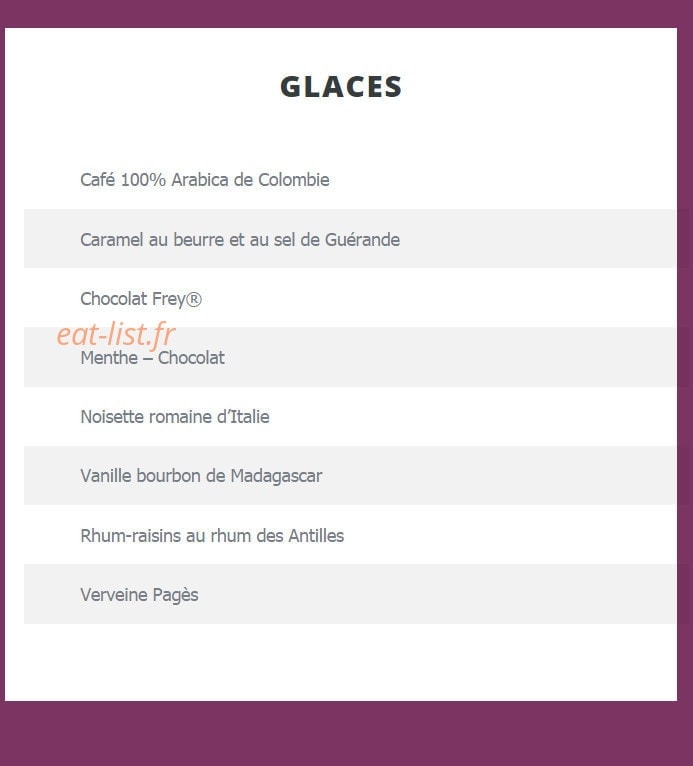 GLACES

Café 100% Arabica de Colombie

Caramel au beurre et au sel de Guérande

Chocolat Frey®

eat-list.fr

Menthe – Chocolat

Noisette romaine d'Italie

Vanille bourbon de Madagascar

Rhum-raisins au rhum des Antilles

Verveine Pagès